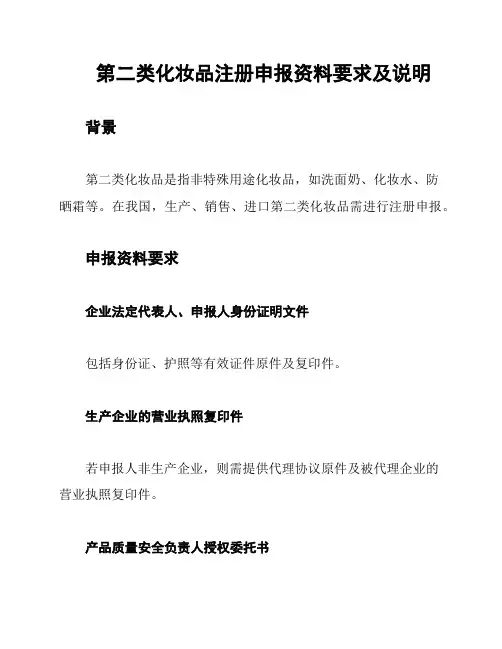 第二类化妆品注册申报资料要求及说明

背景

第二类化妆品是指非特殊用途化妆品，如洗面奶、化妆水、防晒霜等。在我国，生产、销售、进口第二类化妆品需进行注册申报。

申报资料要求

企业法定代表人、申报人身份证明文件

包括身份证、护照等有效证件原件及复印件。

生产企业的营业执照复印件

若申报人非生产企业，则需提供代理协议原件及被代理企业的营业执照复印件。

产品质量安全负责人授权委托书